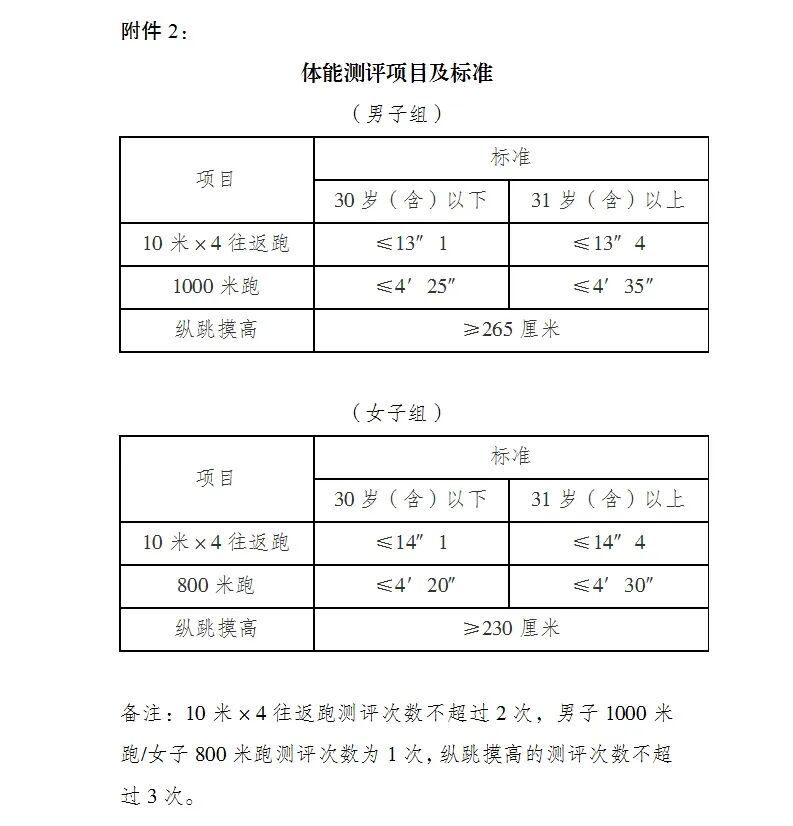 附件 2：

体能测评项目及标准

（男子组）

| 项目 | 标准 | |
|---|---|---|
| | 30 岁（含）以下 | 31 岁（含）以上 |
| 10 米×4 往返跑 | ≤13″1 | ≤13″4 |
| 1000 米跑 | ≤4′25″ | ≤4′35″ |
| 纵跳摸高 | ≥265 厘米 | |

（女子组）

| 项目 | 标准 | |
|---|---|---|
| | 30 岁（含）以下 | 31 岁（含）以上 |
| 10 米×4 往返跑 | ≤14″1 | ≤14″4 |
| 800 米跑 | ≤4′20″ | ≤4′30″ |
| 纵跳摸高 | ≥230 厘米 | |

备注：10 米×4 往返跑测评次数不超过 2 次，男子 1000 米跑/女子 800 米跑测评次数为 1 次，纵跳摸高的测评次数不超过 3 次。